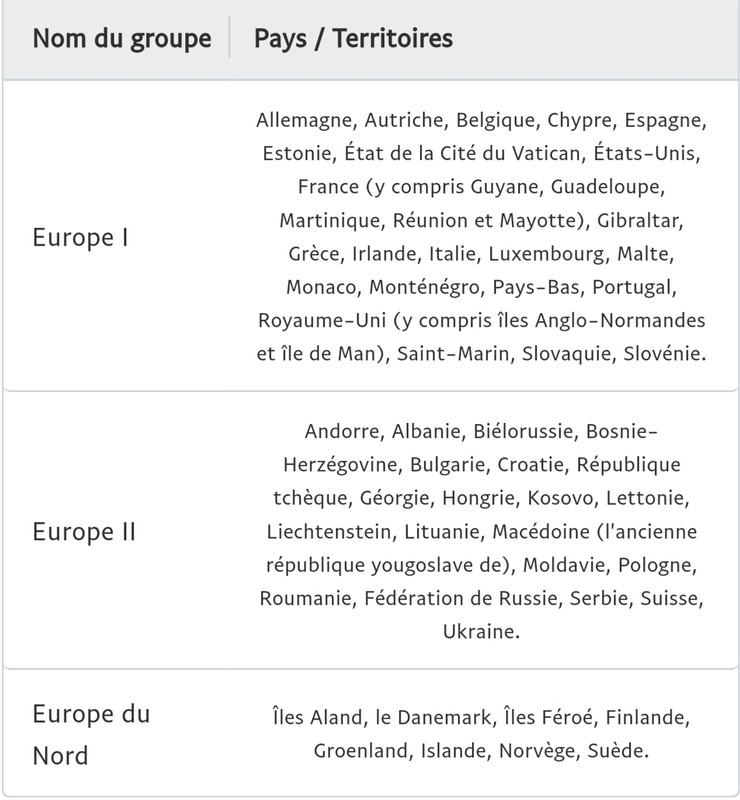 | Nom du groupe | Pays / Territoires |
|---|---|
| Europe I | Allemagne, Autriche, Belgique, Chypre, Espagne, Estonie, État de la Cité du Vatican, États-Unis, France (y compris Guyane, Guadeloupe, Martinique, Réunion et Mayotte), Gibraltar, Grèce, Irlande, Italie, Luxembourg, Malte, Monaco, Monténégro, Pays-Bas, Portugal, Royaume-Uni (y compris îles Anglo-Normandes et île de Man), Saint-Marin, Slovaquie, Slovénie. |
| Europe II | Andorre, Albanie, Biélorussie, Bosnie-Herzégovine, Bulgarie, Croatie, République tchèque, Géorgie, Hongrie, Kosovo, Lettonie, Liechtenstein, Lituanie, Macédoine (l'ancienne république yougoslave de), Moldavie, Pologne, Roumanie, Fédération de Russie, Serbie, Suisse, Ukraine. |
| Europe du Nord | Îles Aland, le Danemark, Îles Féroé, Finlande, Groenland, Islande, Norvège, Suède. |